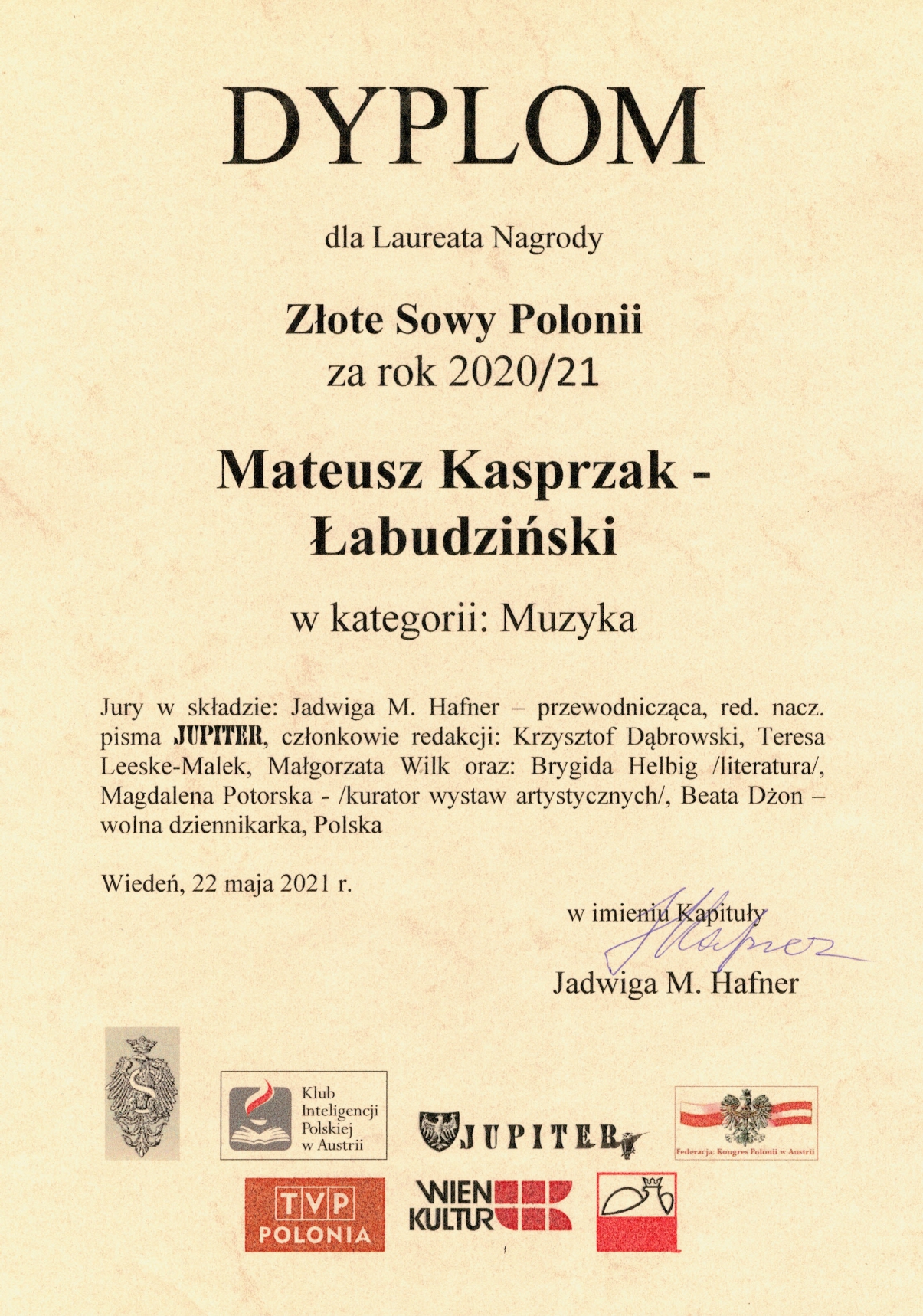 DYPLOM

dla Laureata Nagrody

Złote Sowy Polonii
za rok 2020/21

Mateusz Kasprzak - Łabudziński

w kategorii: Muzyka

Jury w składzie: Jadwiga M. Hafner – przewodnicząca, red. nacz. pisma JUPITER, członkowie redakcji: Krzysztof Dąbrowski, Teresa Leeske-Malek, Małgorzata Wilk oraz: Brygida Helbig /literatura/, Magdalena Potorska - /kurator wystaw artystycznych/, Beata Dżon – wolna dziennikarka, Polska

Wiedeń, 22 maja 2021 r.

w imieniu Kapituły
Hafner
Jadwiga M. Hafner

Klub Inteligencji Polskiej w Austrii

JUPITER

Federacja: Kongres Polonii w Austrii

TVP POLONIA

WIEN KULTUR